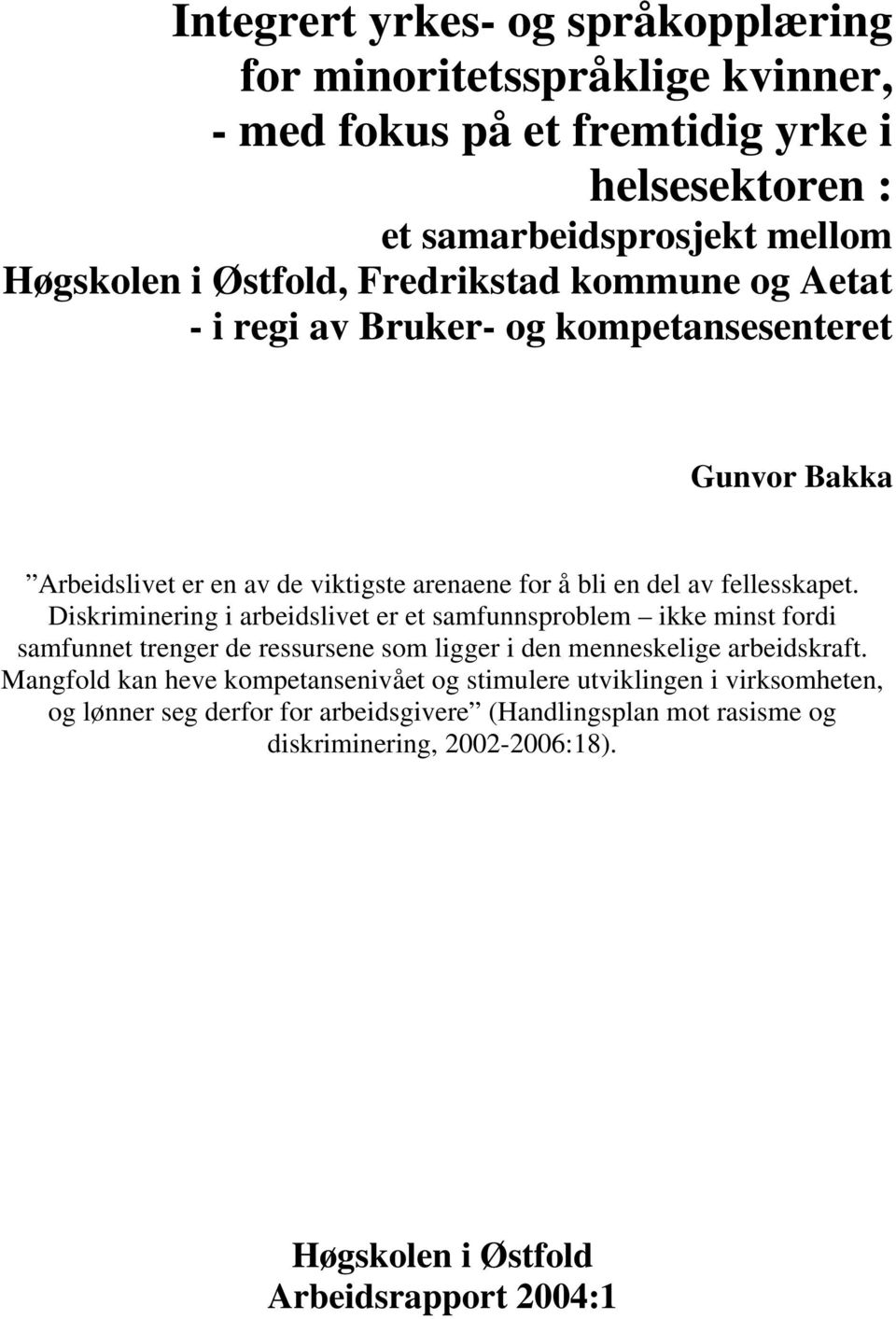 Integrert yrkes- og språkopplæring for minoritetsspråklige kvinner, - med fokus på et fremtidig yrke i helsesektoren :

et samarbeidsprosjekt mellom Høgskolen i Østfold, Fredrikstad kommune og Aetat - i regi av Bruker- og kompetansesenteret

Gunvor Bakka

”Arbeidslivet er en av de viktigste arenaene for å bli en del av fellesskapet. Diskriminering i arbeidslivet er et samfunnsproblem – ikke minst fordi samfunnet trenger de ressursene som ligger i den menneskelige arbeidskraft. Mangfold kan heve kompetansenivået og stimulere utviklingen i virksomheten, og lønner seg derfor for arbeidsgivere” (Handlingsplan mot rasisme og diskriminering, 2002-2006:18).

Høgskolen i Østfold
Arbeidsrapport 2004:1